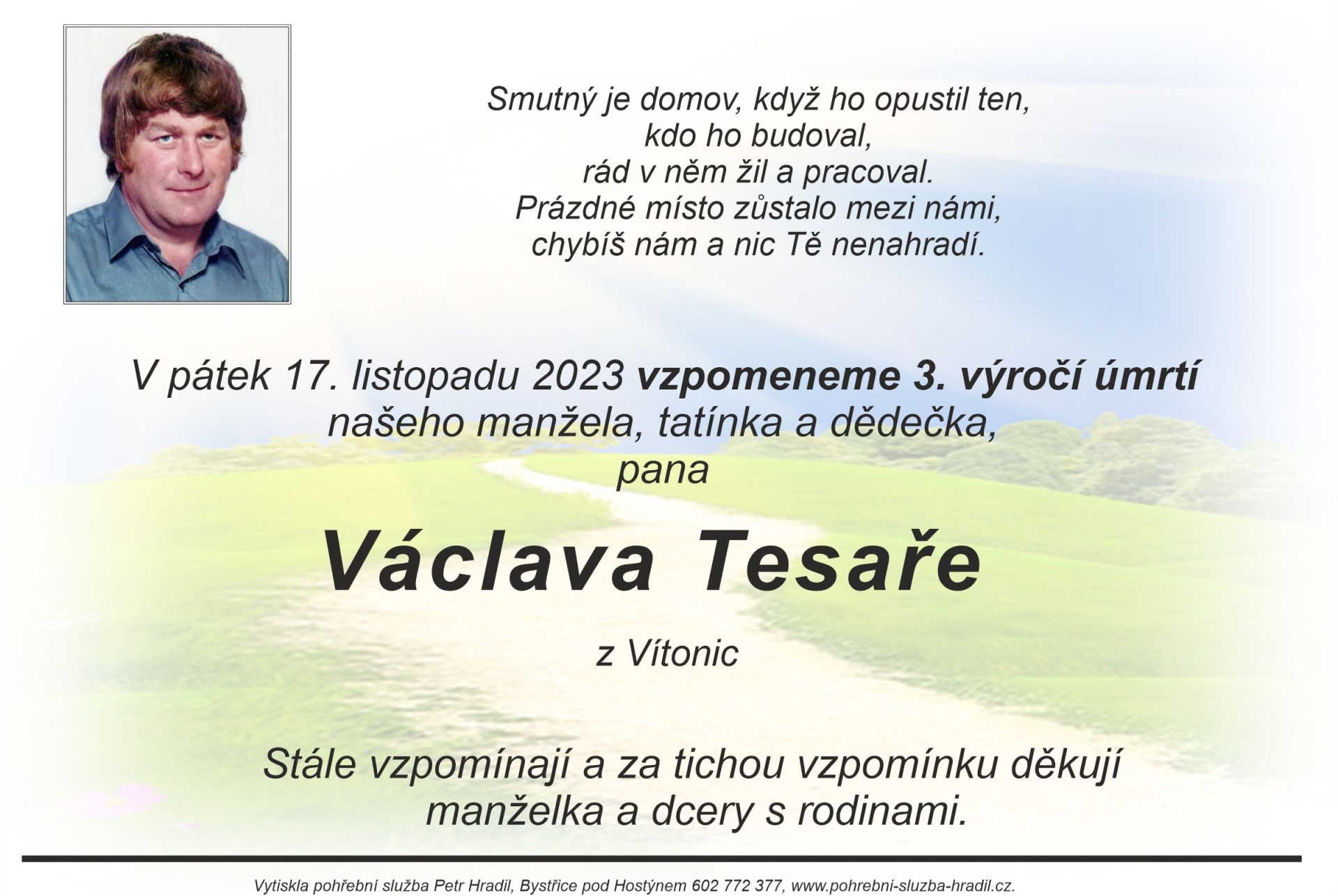 Smutný je domov, když ho opustil ten,
kdo ho budoval,
rád v něm žil a pracoval.
Prázdné místo zůstalo mezi námi,
chybíš nám a nic Tě nenahradí.

V pátek 17. listopadu 2023 vzpomeneme 3. výročí úmrtí
našeho manžela, tatínka a dědečka,
pana

Václava Tesaře

z Vítonic

Stále vzpomínají a za tichou vzpomínku děkují
manželka a dcery s rodinami.

Vytiskla pohřební služba Petr Hradil, Bystřice pod Hostýnem 602 772 377, www.pohrebni-sluzba-hradil.cz.